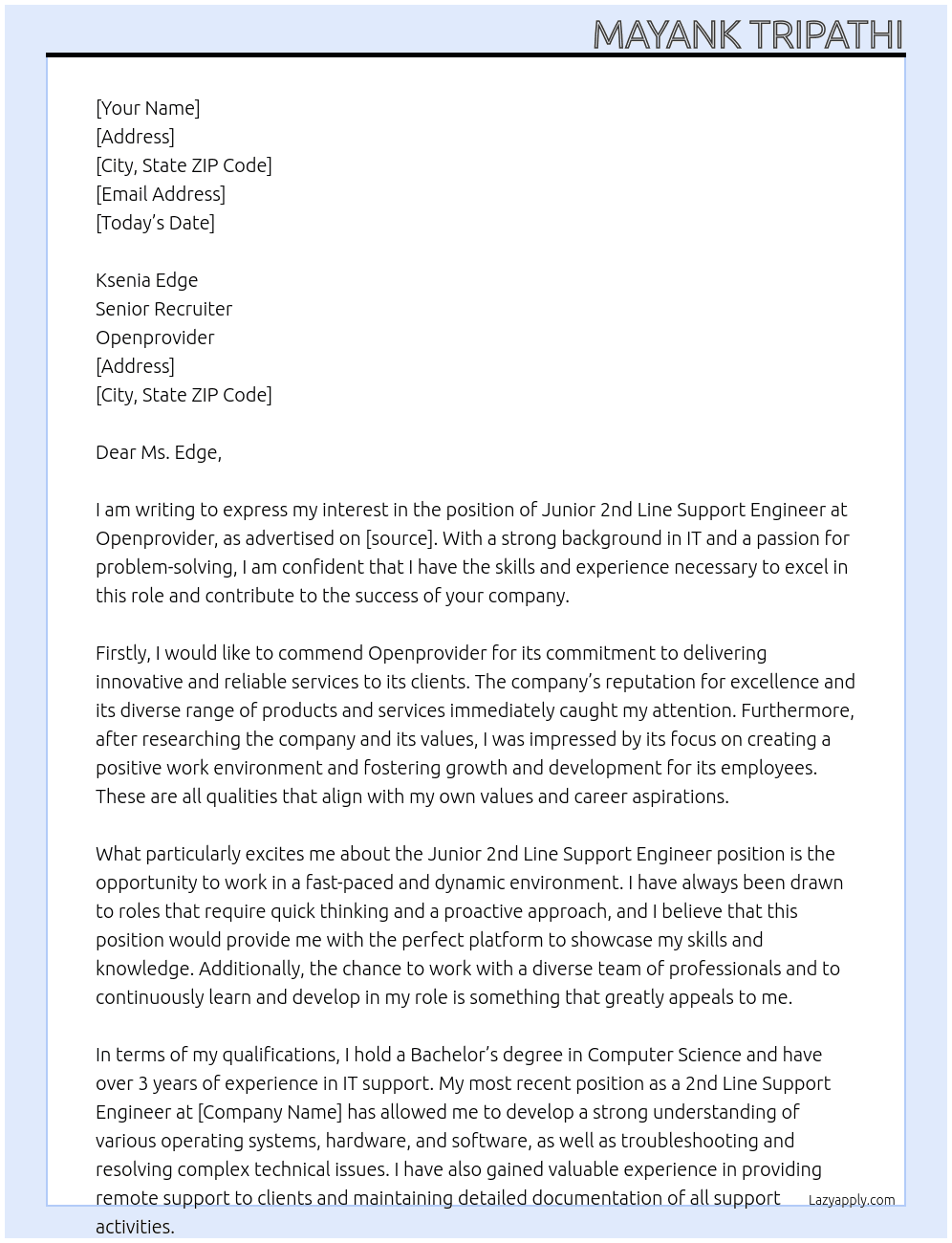 MAYANK TRIPATHI

[Your Name]
[Address]
[City, State ZIP Code]
[Email Address]
[Today's Date]

Ksenia Edge
Senior Recruiter
Openprovider
[Address]
[City, State ZIP Code]

Dear Ms. Edge,

I am writing to express my interest in the position of Junior 2nd Line Support Engineer at Openprovider, as advertised on [source]. With a strong background in IT and a passion for problem-solving, I am confident that I have the skills and experience necessary to excel in this role and contribute to the success of your company.

Firstly, I would like to commend Openprovider for its commitment to delivering innovative and reliable services to its clients. The company's reputation for excellence and its diverse range of products and services immediately caught my attention. Furthermore, after researching the company and its values, I was impressed by its focus on creating a positive work environment and fostering growth and development for its employees. These are all qualities that align with my own values and career aspirations.

What particularly excites me about the Junior 2nd Line Support Engineer position is the opportunity to work in a fast-paced and dynamic environment. I have always been drawn to roles that require quick thinking and a proactive approach, and I believe that this position would provide me with the perfect platform to showcase my skills and knowledge. Additionally, the chance to work with a diverse team of professionals and to continuously learn and develop in my role is something that greatly appeals to me.

In terms of my qualifications, I hold a Bachelor's degree in Computer Science and have over 3 years of experience in IT support. My most recent position as a 2nd Line Support Engineer at [Company Name] has allowed me to develop a strong understanding of various operating systems, hardware, and software, as well as troubleshooting and resolving complex technical issues. I have also gained valuable experience in providing remote support to clients and maintaining detailed documentation of all support activities.

Lazyapply.com